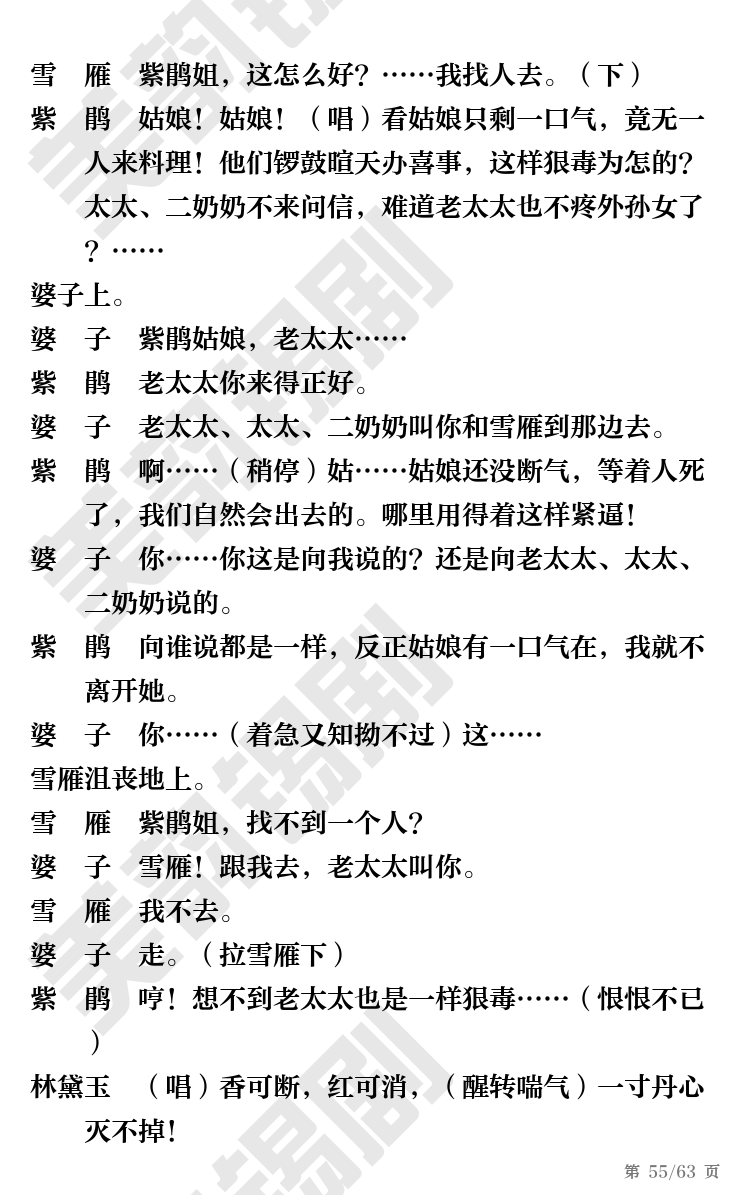 雪　雁　紫鹃姐，这怎么好？……我找人去。（下）

紫　鹃　姑娘！姑娘！（唱）看姑娘只剩一口气，竟无一人来料理！他们锣鼓喧天办喜事，这样狠毒为怎的？太太、二奶奶不来问信，难道老太太也不疼外孙女了？……

婆子上。

婆　子　紫鹃姑娘，老太太……

紫　鹃　老太太你来得正好。

婆　子　老太太、太太、二奶奶叫你和雪雁到那边去。

紫　鹃　啊……（稍停）姑……姑娘还没断气，等着人死了，我们自然会出去的。哪里用得着这样紧逼！

婆　子　你……你这是向我说的？还是向老太太、太太、二奶奶说的。

紫　鹃　向谁说都是一样，反正姑娘有一口气在，我就不离开她。

婆　子　你……（着急又知拗不过）这……

雪雁沮丧地上。

雪　雁　紫鹃姐，找不到一个人？

婆　子　雪雁！跟我去，老太太叫你。

雪　雁　我不去。

婆　子　走。（拉雪雁下）

紫　鹃　哼！想不到老太太也是一样狠毒……（恨恨不已）

林黛玉　（唱）香可断，红可消，（醒转喘气）一寸丹心灭不掉！

第 55/63 页